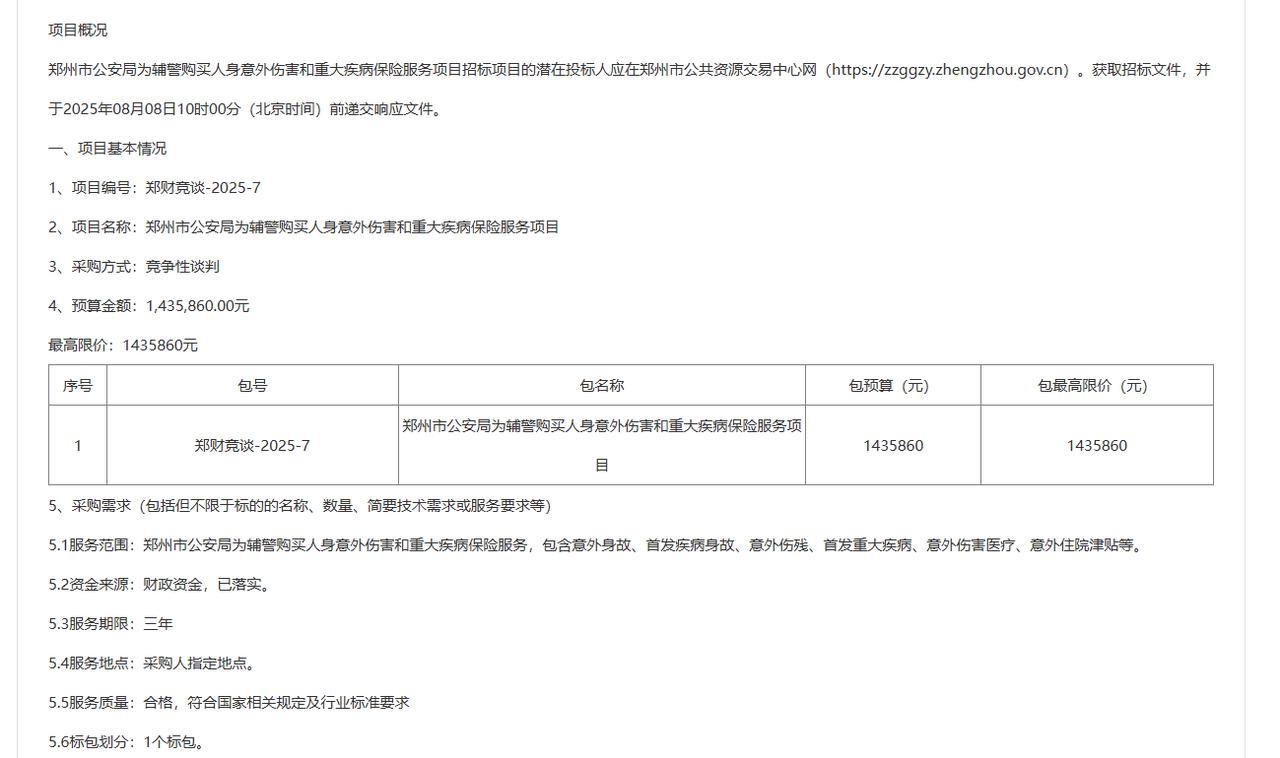 项目概况

郑州市公安局为辅警购买人身意外伤害和重大疾病保险服务项目招标项目的潜在投标人应在郑州市公共资源交易中心网（https://zzggzy.zhengzhou.gov.cn）。获取招标文件，并于2025年08月08日10时00分（北京时间）前递交响应文件。

一、项目基本情况

1、项目编号：郑财竞谈-2025-7

2、项目名称：郑州市公安局为辅警购买人身意外伤害和重大疾病保险服务项目

3、采购方式：竞争性谈判

4、预算金额：1,435,860.00元

最高限价：1435860元

| 序号 | 包号 | 包名称 | 包预算（元） | 包最高限价（元） |
|---|---|---|---|---|
| 1 | 郑财竞谈-2025-7 | 郑州市公安局为辅警购买人身意外伤害和重大疾病保险服务项目 | 1435860 | 1435860 |

5、采购需求（包括但不限于标的的名称、数量、简要技术需求或服务要求等）

5.1服务范围：郑州市公安局为辅警购买人身意外伤害和重大疾病保险服务，包含意外身故、首发疾病身故、意外伤残、首发重大疾病、意外伤害医疗、意外住院津贴等。

5.2资金来源：财政资金，已落实。

5.3服务期限：三年

5.4服务地点：采购人指定地点。

5.5服务质量：合格，符合国家相关规定及行业标准要求

5.6标包划分：1个标包。